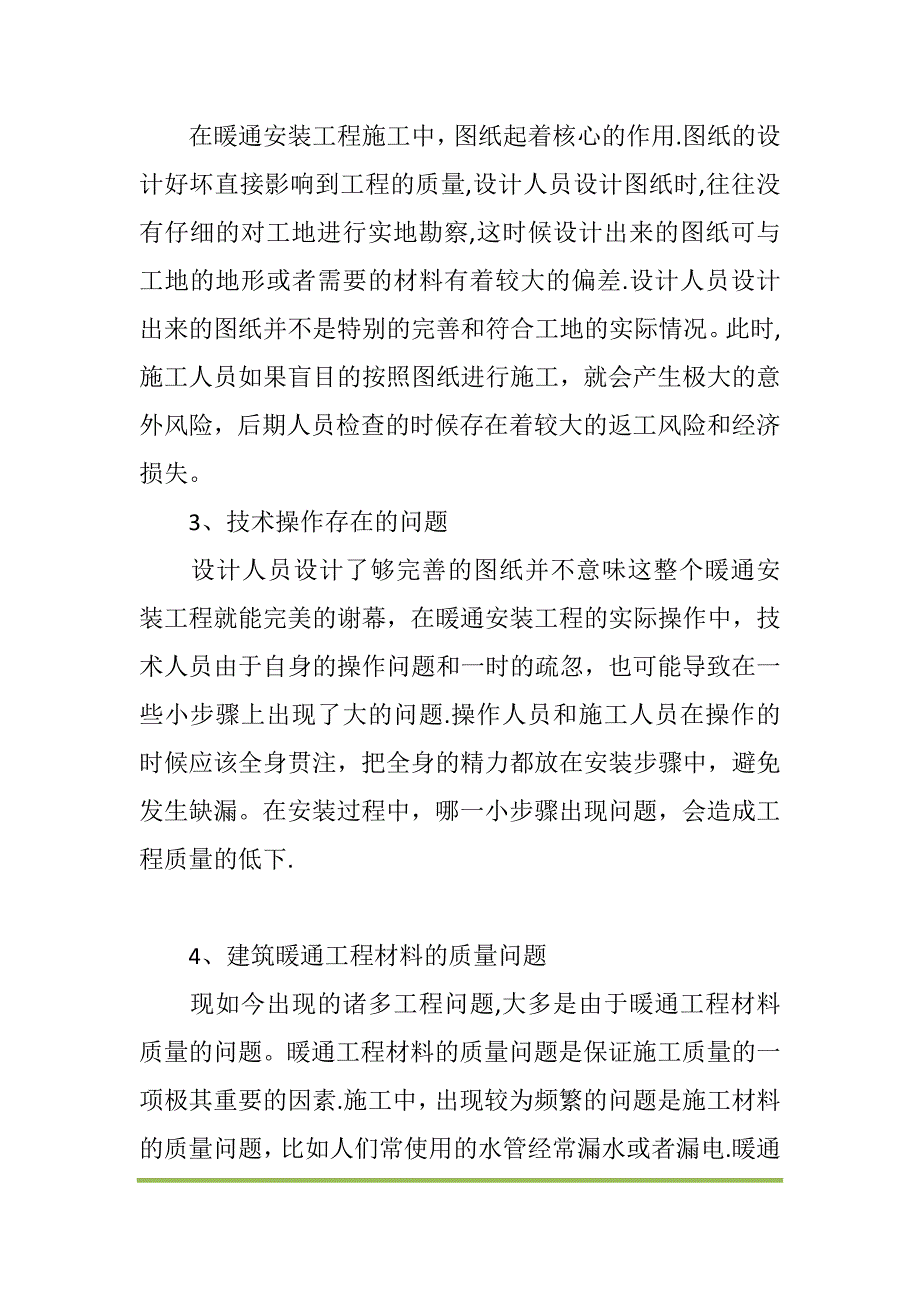 在暖通安装工程施工中，图纸起着核心的作用.图纸的设计好坏直接影响到工程的质量,设计人员设计图纸时,往往没有仔细的对工地进行实地勘察,这时候设计出来的图纸可与工地的地形或者需要的材料有着较大的偏差.设计人员设计出来的图纸并不是特别的完善和符合工地的实际情况。此时,施工人员如果盲目的按照图纸进行施工，就会产生极大的意外风险，后期人员检查的时候存在着较大的返工风险和经济损失。

3、技术操作存在的问题

设计人员设计了够完善的图纸并不意味这整个暖通安装工程就能完美的谢幕，在暖通安装工程的实际操作中，技术人员由于自身的操作问题和一时的疏忽，也可能导致在一些小步骤上出现了大的问题.操作人员和施工人员在操作的时候应该全身贯注，把全身的精力都放在安装步骤中，避免发生缺漏。在安装过程中，哪一小步骤出现问题，会造成工程质量的低下.

4、建筑暖通工程材料的质量问题

现如今出现的诸多工程问题,大多是由于暖通工程材料质量的问题。暖通工程材料的质量问题是保证施工质量的一项极其重要的因素.施工中，出现较为频繁的问题是施工材料的质量问题，比如人们常使用的水管经常漏水或者漏电.暖通